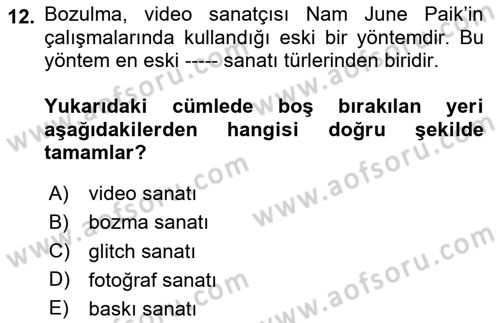 12. Bozulma, video sanatçısı Nam June Paik'in çalışmalarında kullandığı eski bir yöntemdir. Bu yöntem en eski ----- sanatı türlerinden biridir.

Yukarıdaki cümlede boş bırakılan yeri aşağıdakilerden hangisi doğru şekilde tamamlar?

A) video sanatı
B) bozma sanatı
C) glitch sanatı
D) fotoğraf sanatı
E) baskı sanatı

www.aofsoru.com